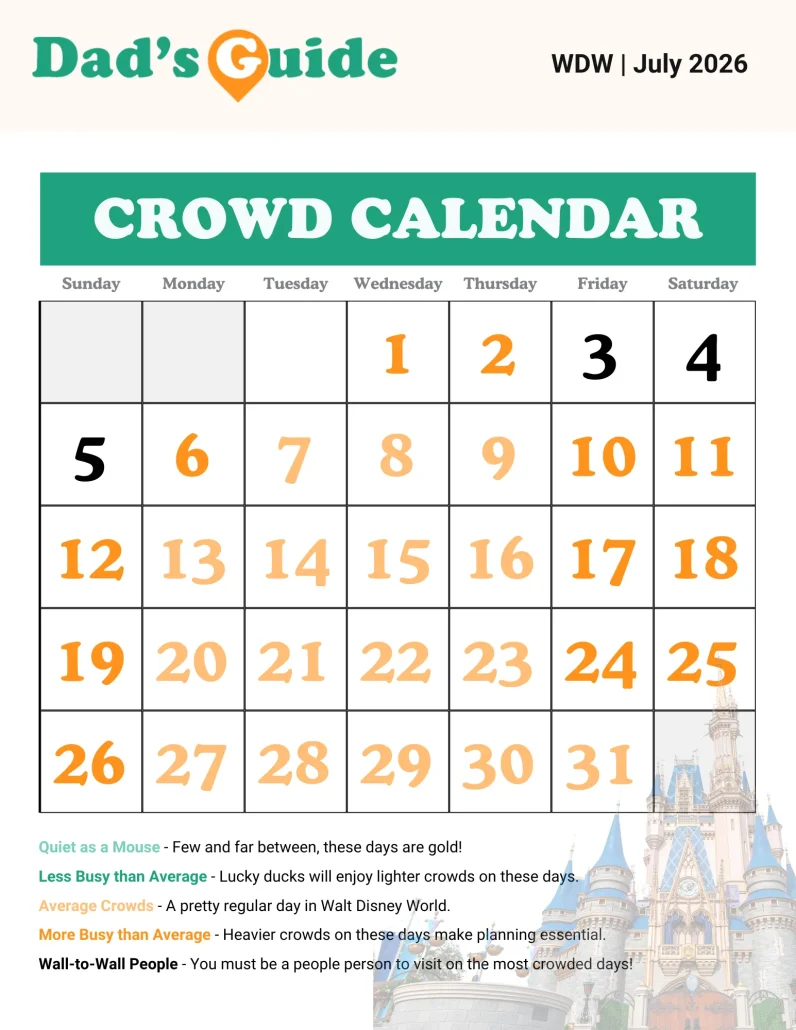 Dad's Guide

WDW | July 2026

CROWD CALENDAR

| Sunday | Monday | Tuesday | Wednesday | Thursday | Friday | Saturday |
|---|---|---|---|---|---|---|
| | | | 1 | 2 | 3 | 4 |
| 5 | 6 | 7 | 8 | 9 | 10 | 11 |
| 12 | 13 | 14 | 15 | 16 | 17 | 18 |
| 19 | 20 | 21 | 22 | 23 | 24 | 25 |
| 26 | 27 | 28 | 29 | 30 | 31 | |

Quiet as a Mouse - Few and far between, these days are gold!

Less Busy than Average - Lucky ducks will enjoy lighter crowds on these days.

Average Crowds - A pretty regular day in Walt Disney World.

More Busy than Average - Heavier crowds on these days make planning essential.

Wall-to-Wall People - You must be a people person to visit on the most crowded days!